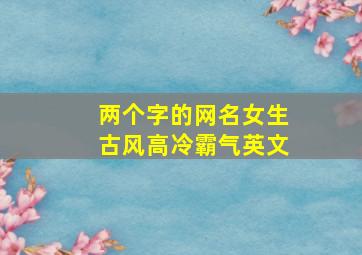 两个字的网名女生
古风高冷霸气英文